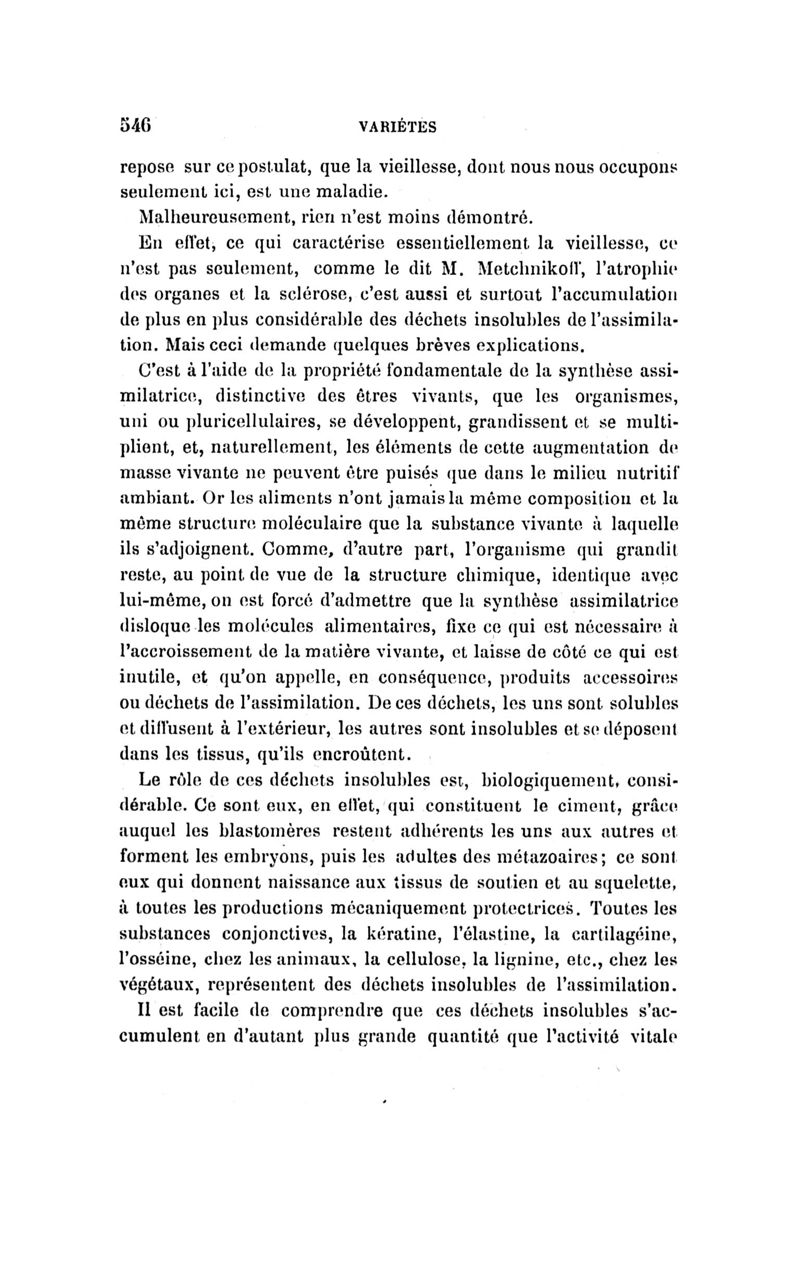 546 VARIÉTES

repose sur ce postulat, que la vieillesse, dont nous nous occupons seulement ici, est une maladie.

Malheureusement, rien n'est moins démontré.

En effet, ce qui caractérise essentiellement la vieillesse, ce n'est pas seulement, comme le dit M. Metchnikoff, l'atrophie des organes et la sclérose, c'est aussi et surtout l'accumulation de plus en plus considérable des déchets insolubles de l'assimilation. Mais ceci demande quelques brèves explications.

C'est à l'aide de la propriété fondamentale de la synthèse assimilatrice, distinctive des êtres vivants, que les organismes, uni ou pluricellulaires, se développent, grandissent et se multiplient, et, naturellement, les éléments de cette augmentation de masse vivante ne peuvent être puisés que dans le milieu nutritif ambiant. Or les aliments n'ont jamais la même composition et la même structure moléculaire que la substance vivante à laquelle ils s'adjoignent. Comme, d'autre part, l'organisme qui grandit reste, au point de vue de la structure chimique, identique avec lui-même, on est forcé d'admettre que la synthèse assimilatrice disloque les molécules alimentaires, fixe ce qui est nécessaire à l'accroissement de la matière vivante, et laisse de côté ce qui est inutile, et qu'on appelle, en conséquence, produits accessoires ou déchets de l'assimilation. De ces déchets, les uns sont solubles et diffusent à l'extérieur, les autres sont insolubles et se déposent dans les tissus, qu'ils encroûtent.

Le rôle de ces déchets insolubles est, biologiquement, considérable. Ce sont eux, en effet, qui constituent le ciment, grâce auquel les blastomères restent adhérents les uns aux autres et forment les embryons, puis les adultes des métazoaires; ce sont eux qui donnent naissance aux tissus de soutien et au squelette, à toutes les productions mécaniquement protectrices. Toutes les substances conjonctives, la kératine, l'élastine, la cartilagéine, l'osséine, chez les animaux, la cellulose, la lignine, etc., chez les végétaux, représentent des déchets insolubles de l'assimilation.

Il est facile de comprendre que ces déchets insolubles s'accumulent en d'autant plus grande quantité que l'activité vitale